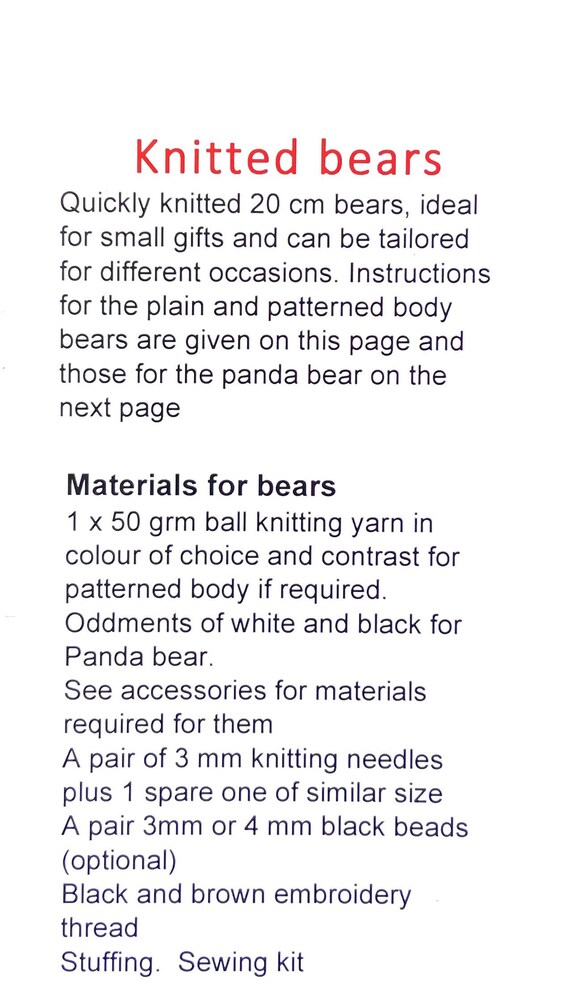 Knitted bears

Quickly knitted 20 cm bears, ideal for small gifts and can be tailored for different occasions. Instructions for the plain and patterned body bears are given on this page and those for the panda bear on the next page

Materials for bears

1 x 50 grm ball knitting yarn in colour of choice and contrast for patterned body if required.
Oddments of white and black for Panda bear.
See accessories for materials required for them
A pair of 3 mm knitting needles plus 1 spare one of similar size
A pair 3mm or 4 mm black beads (optional)
Black and brown embroidery thread
Stuffing. Sewing kit